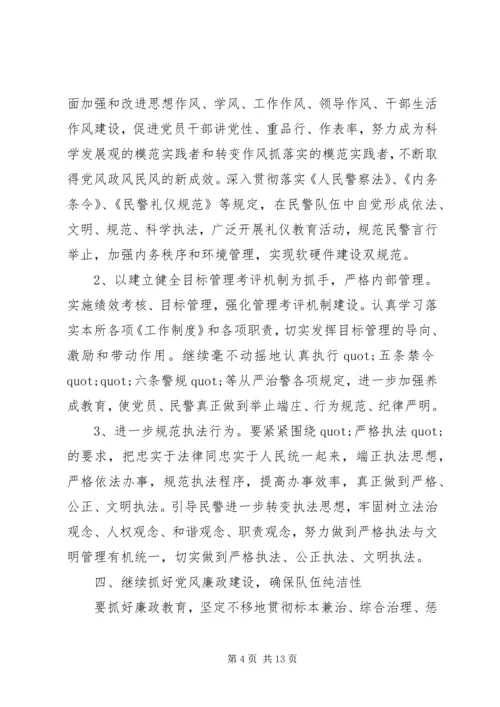 面加强和改进思想作风、学风、工作作风、领导作风、干部生活作风建设，促进党员干部讲党性、重品行、作表率，努力成为科学发展观的模范实践者和转变作风抓落实的模范实践者，不断取得党风政风民风的新成效。深入贯彻落实《人民警察法》、《内务条令》、《民警礼仪规范》等规定，在民警队伍中自觉形成依法、文明、规范、科学执法，广泛开展礼仪教育活动，规范民警言行举止，加强内务秩序和环境管理，实现软硬件建设双规范。

2、以建立健全目标管理考评机制为抓手，严格内部管理。实施绩效考核、目标管理，强化管理考评机制建设。认真学习落实本所各项《工作制度》和各项职责，切实发挥目标管理的导向、激励和带动作用。继续毫不动摇地认真执行 quot;五条禁令 quot;quot;六条警规 quot;等从严治警各项规定，进一步加强养成教育，使党员、民警真正做到举止端庄、行为规范、纪律严明。

3、进一步规范执法行为。要紧紧围绕 quot;严格执法 quot;的要求，把忠实于法律同忠实于人民统一起来，端正执法思想，严格依法办事，规范执法程序，提高办事效率，真正做到严格、公正、文明执法。引导民警进一步转变执法思想，牢固树立法治观念、人权观念、和谐观念、职责观念，努力做到严格执法与文明管理有机统一，切实做到严格执法、公正执法、文明执法。

四、继续抓好党风廉政建设，确保队伍纯洁性

要抓好廉政教育，坚定不移地贯彻标本兼治、综合治理、惩

第 4 页 共 13 页